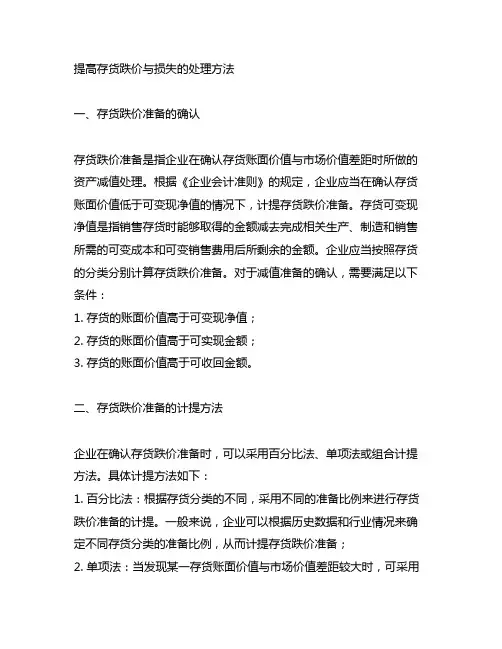 提高存货跌价与损失的处理方法

一、存货跌价准备的确认

存货跌价准备是指企业在确认存货账面价值与市场价值差距时所做的资产减值处理。根据《企业会计准则》的规定，企业应当在确认存货账面价值低于可变现净值的情况下，计提存货跌价准备。存货可变现净值是指销售存货时能够取得的金额减去完成相关生产、制造和销售所需的可变成本和可变销售费用后所剩余的金额。企业应当按照存货的分类分别计算存货跌价准备。对于减值准备的确认，需要满足以下条件：
1. 存货的账面价值高于可变现净值；
2. 存货的账面价值高于可实现金额；
3. 存货的账面价值高于可收回金额。

二、存货跌价准备的计提方法

企业在确认存货跌价准备时，可以采用百分比法、单项法或组合计提方法。具体计提方法如下：
1. 百分比法：根据存货分类的不同，采用不同的准备比例来进行存货跌价准备的计提。一般来说，企业可以根据历史数据和行业情况来确定不同存货分类的准备比例，从而计提存货跌价准备；
2. 单项法：当发现某一存货账面价值与市场价值差距较大时，可采用